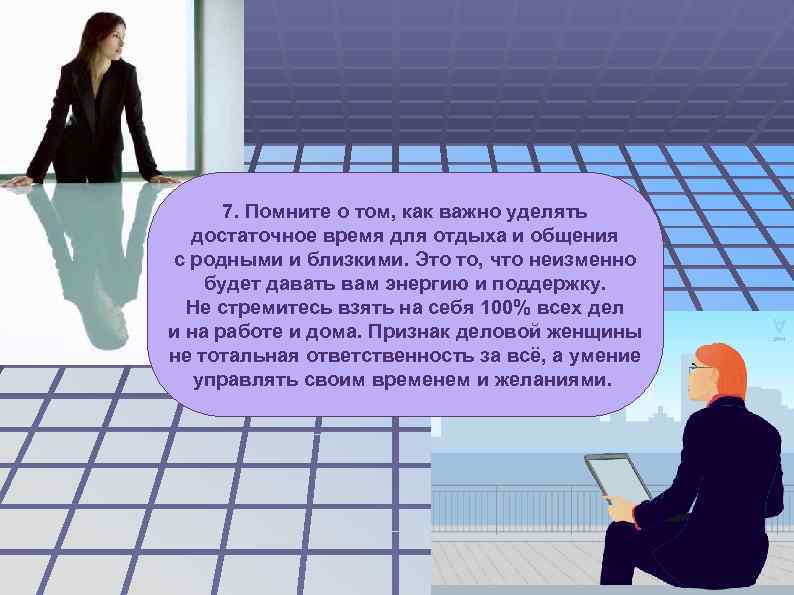 7. Помните о том, как важно уделять достаточное время для отдыха и общения с родными и близкими. Это то, что неизменно будет давать вам энергию и поддержку. Не стремитесь взять на себя 100% всех дел и на работе и дома. Признак деловой женщины не тотальная ответственность за всё, а умение управлять своим временем и желаниями.